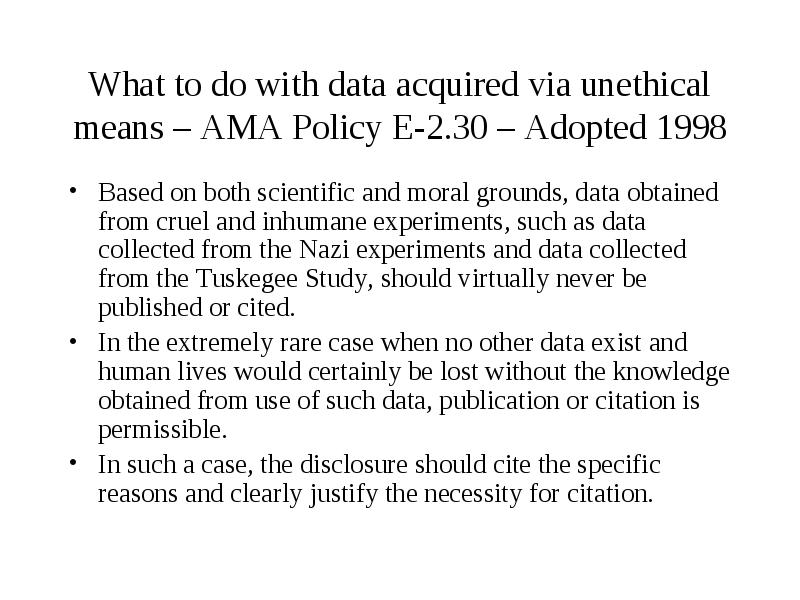 What to do with data acquired via unethical means – AMA Policy E-2.30 – Adopted 1998

• Based on both scientific and moral grounds, data obtained from cruel and inhumane experiments, such as data collected from the Nazi experiments and data collected from the Tuskegee Study, should virtually never be published or cited.

• In the extremely rare case when no other data exist and human lives would certainly be lost without the knowledge obtained from use of such data, publication or citation is permissible.

• In such a case, the disclosure should cite the specific reasons and clearly justify the necessity for citation.